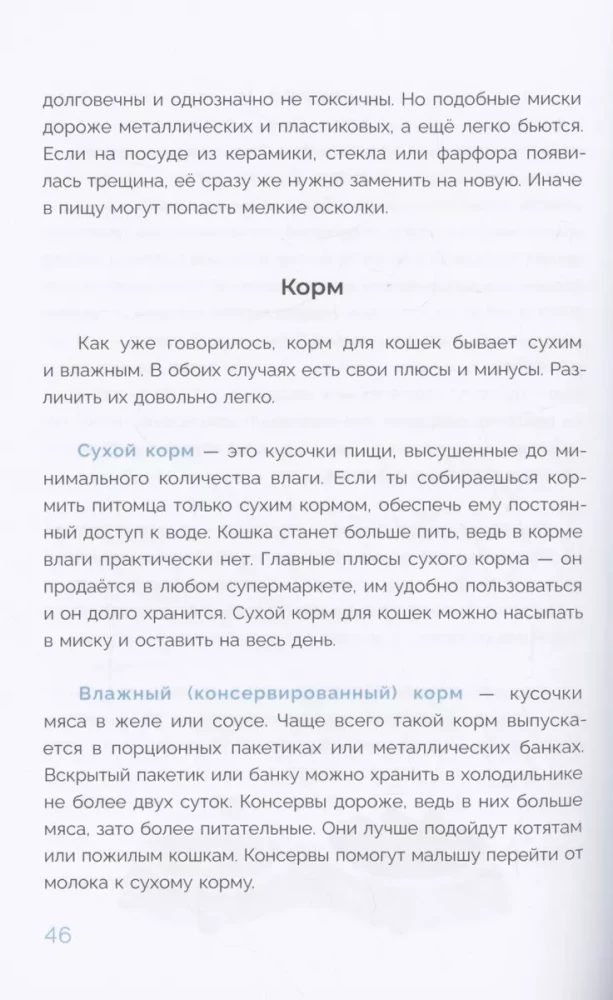 долговечны и однозначно не токсичны. Но подобные миски дороже металлических и пластиковых, а ещё легко бьются. Если на посуде из керамики, стекла или фарфора появилась трещина, её сразу же нужно заменить на новую. Иначе в пищу могут попасть мелкие осколки.

Корм

Как уже говорилось, корм для кошек бывает сухим и влажным. В обоих случаях есть свои плюсы и минусы. Различить их довольно легко.

Сухой корм — это кусочки пищи, высушенные до минимального количества влаги. Если ты собираешься кормить питомца только сухим кормом, обеспечь ему постоянный доступ к воде. Кошка станет больше пить, ведь в корме влаги практически нет. Главные плюсы сухого корма — он продаётся в любом супермаркете, им удобно пользоваться и он долго хранится. Сухой корм для кошек можно насыпать в миску и оставить на весь день.

Влажный (консервированный) корм — кусочки мяса в желе или соусе. Чаще всего такой корм выпускается в порционных пакетиках или металлических банках. Вскрытый пакетик или банку можно хранить в холодильнике не более двух суток. Консервы дороже, ведь в них больше мяса, зато более питательные. Они лучше подойдут котятам или пожилым кошкам. Консервы помогут малышу перейти от молока к сухому корму.

46